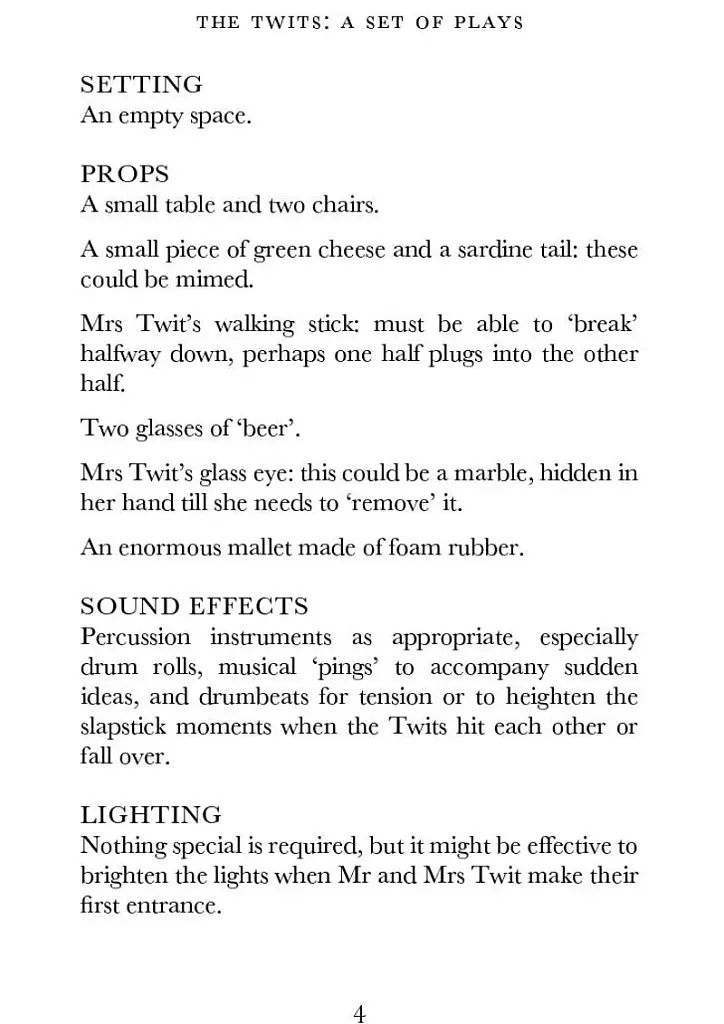 THE TWITS: A SET OF PLAYS

SETTING
An empty space.

PROPS
A small table and two chairs.

A small piece of green cheese and a sardine tail: these could be mimed.

Mrs Twit's walking stick: must be able to 'break' halfway down, perhaps one half plugs into the other half.

Two glasses of 'beer'.

Mrs Twit's glass eye: this could be a marble, hidden in her hand till she needs to 'remove' it.

An enormous mallet made of foam rubber.

SOUND EFFECTS
Percussion instruments as appropriate, especially drum rolls, musical 'pings' to accompany sudden ideas, and drumbeats for tension or to heighten the slapstick moments when the Twits hit each other or fall over.

LIGHTING
Nothing special is required, but it might be effective to brighten the lights when Mr and Mrs Twit make their first entrance.

4